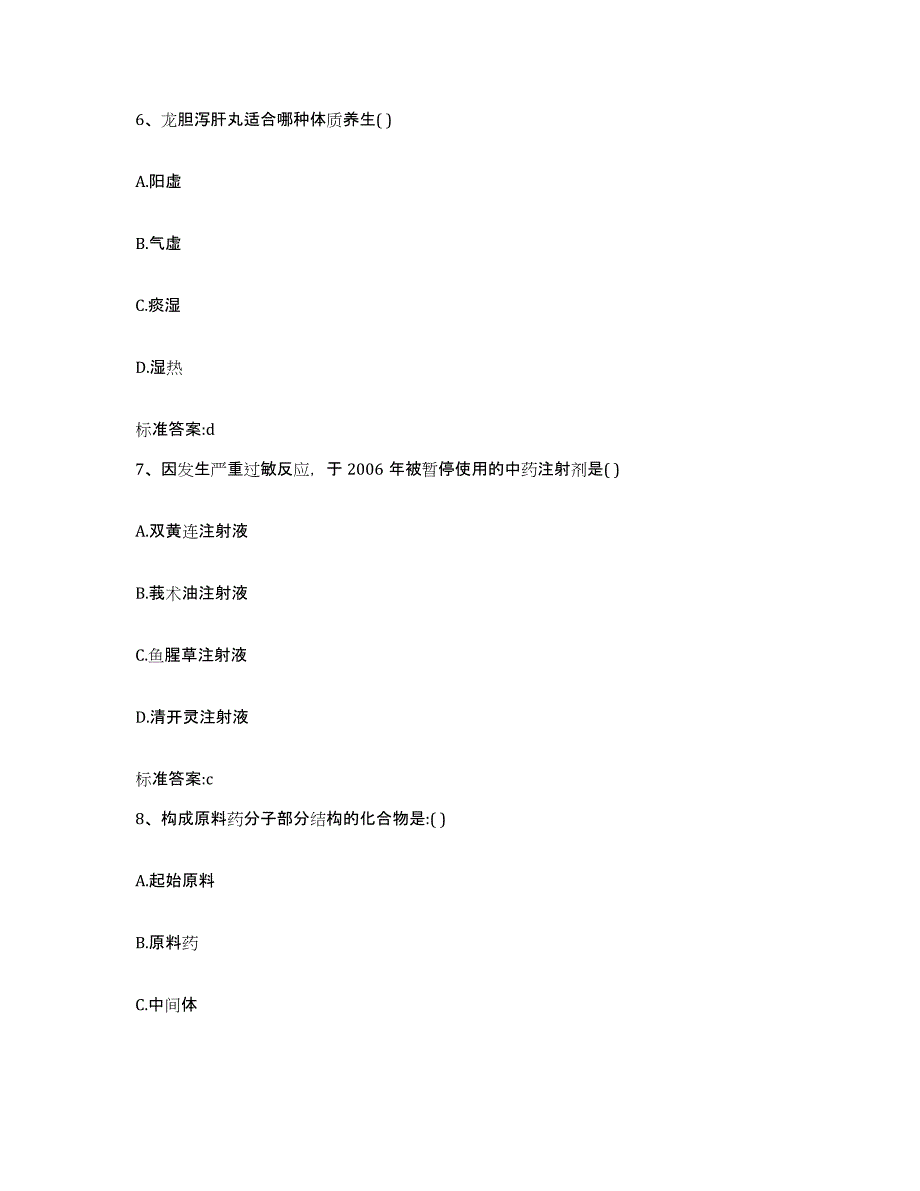 6、龙胆泻肝丸适合哪种体质养生( )

A.阳虚

B.气虚

C.痰湿

D.湿热

标准答案:d

7、因发生严重过敏反应，于 2006 年被暂停使用的中药注射剂是( )

A.双黄连注射液

B.莪术油注射液

C.鱼腥草注射液

D.清开灵注射液

标准答案:c

8、构成原料药分子部分结构的化合物是:( )

A.起始原料

B.原料药

C.中间体